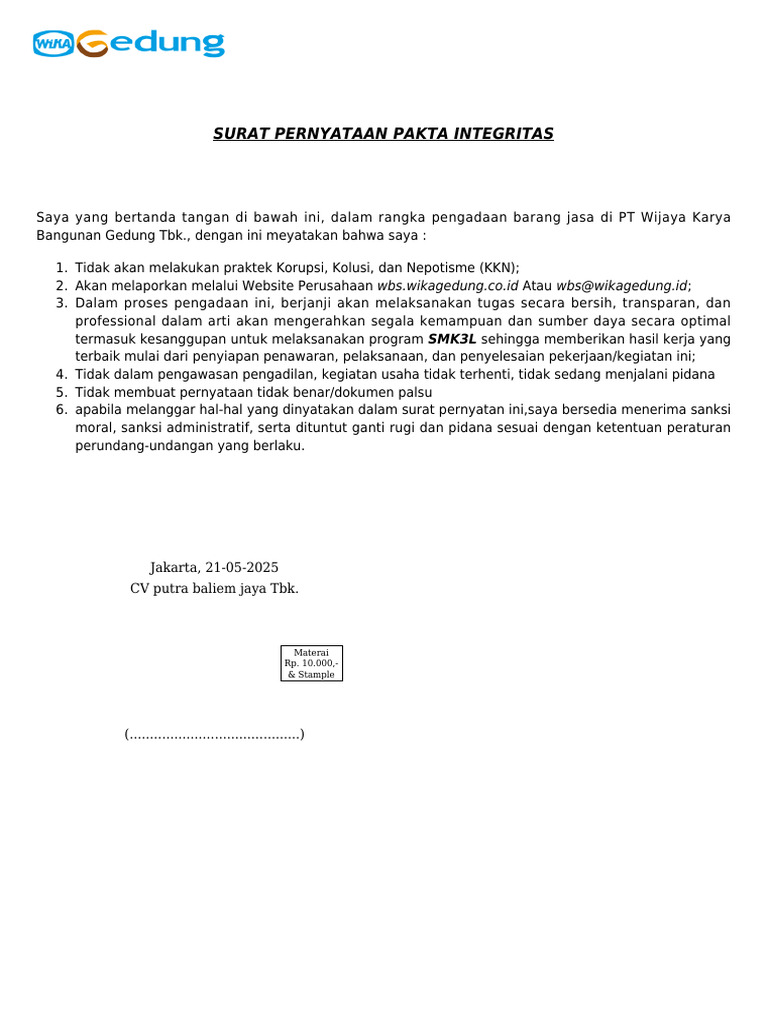 WIKA Gedung

SURAT PERNYATAAN PAKTA INTEGRITAS

Saya yang bertanda tangan di bawah ini, dalam rangka pengadaan barang jasa di PT Wijaya Karya Bangunan Gedung Tbk., dengan ini meyatakan bahwa saya :

1. Tidak akan melakukan praktek Korupsi, Kolusi, dan Nepotisme (KKN);
2. Akan melaporkan melalui Website Perusahaan wbs.wikagedung.co.id Atau wbs@wikagedung.id;
3. Dalam proses pengadaan ini, berjanji akan melaksanakan tugas secara bersih, transparan, dan professional dalam arti akan mengerahkan segala kemampuan dan sumber daya secara optimal termasuk kesanggupan untuk melaksanakan program SMK3L sehingga memberikan hasil kerja yang terbaik mulai dari penyiapan penawaran, pelaksanaan, dan penyelesaian pekerjaan/kegiatan ini;
4. Tidak dalam pengawasan pengadilan, kegiatan usaha tidak terhenti, tidak sedang menjalani pidana
5. Tidak membuat pernyataan tidak benar/dokumen palsu
6. apabila melanggar hal-hal yang dinyatakan dalam surat pernyatan ini,saya bersedia menerima sanksi moral, sanksi administratif, serta dituntut ganti rugi dan pidana sesuai dengan ketentuan peraturan perundang-undangan yang berlaku.

Jakarta, 21-05-2025
CV putra baliem jaya Tbk.

Materai
Rp. 10.000,-
& Stample

(..........................................)